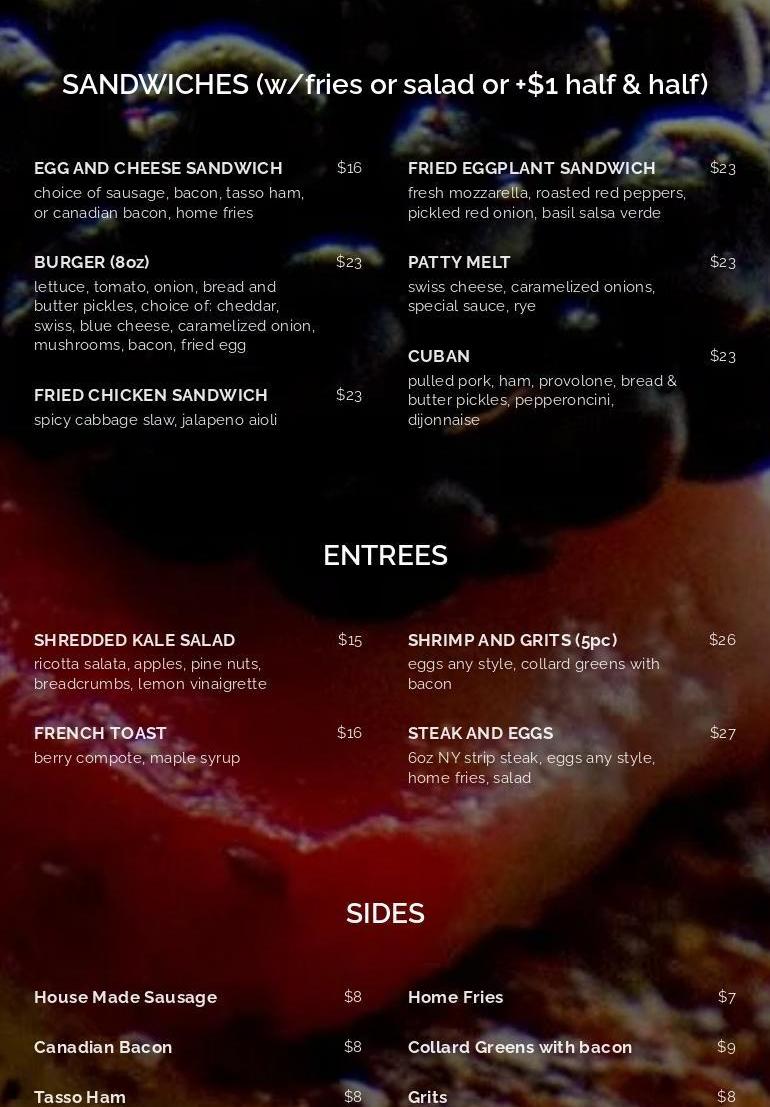 SANDWICHES (w/fries or salad or +$1 half & half)

EGG AND CHEESE SANDWICH $16
choice of sausage, bacon, tasso ham, or canadian bacon, home fries

BURGER (8oz) $23
lettuce, tomato, onion, bread and butter pickles, choice of: cheddar, swiss, blue cheese, caramelized onion, mushrooms, bacon, fried egg

FRIED CHICKEN SANDWICH $23
spicy cabbage slaw, jalapeno aioli

FRIED EGGPLANT SANDWICH $23
fresh mozzarella, roasted red peppers, pickled red onion, basil salsa verde

PATTY MELT $23
swiss cheese, caramelized onions, special sauce, rye

CUBAN $23
pulled pork, ham, provolone, bread & butter pickles, pepperoncini, dijonnaise

ENTREES

SHREDDED KALE SALAD $15
ricotta salata, apples, pine nuts, breadcrumbs, lemon vinaigrette

FRENCH TOAST $16
berry compote, maple syrup

SHRIMP AND GRITS (5pc) $26
eggs any style, collard greens with bacon

STEAK AND EGGS $27
6oz NY strip steak, eggs any style, home fries, salad

SIDES

House Made Sausage $8

Canadian Bacon $8

Tasso Ham $8

Home Fries $7

Collard Greens with bacon $9

Grits $8